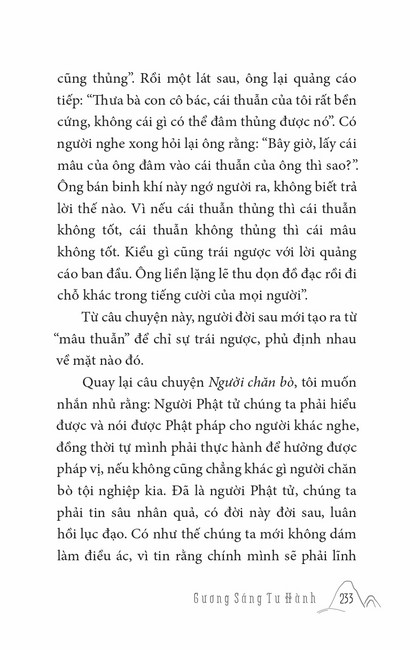 cũng thủng". Rồi một lát sau, ông lại quảng cáo tiếp: "Thưa bà con cô bác, cái thuẫn của tôi rất bền cứng, không cái gì có thể đâm thủng được nó". Có người nghe xong hỏi lại ông rằng: "Bây giờ, lấy cái mâu của ông đâm vào cái thuẫn của ông thì sao?". Ông bán binh khí này ngớ người ra, không biết trả lời thế nào. Vì nếu cái thuẫn thủng thì cái thuẫn không tốt, cái thuẫn không thủng thì cái mâu không tốt. Kiểu gì cũng trái ngược với lời quảng cáo ban đầu. Ông liền lặng lẽ thu dọn đồ đạc rồi đi chỗ khác trong tiếng cười của mọi người".

Từ câu chuyện này, người đời sau mới tạo ra từ "mâu thuẫn" để chỉ sự trái ngược, phủ định nhau về mặt nào đó.

Quay lại câu chuyện Người chăn bò, tôi muốn nhắn nhủ rằng: Người Phật tử chúng ta phải hiểu được và nói được Phật pháp cho người khác nghe, đồng thời tự mình phải thực hành để hưởng được pháp vị, nếu không cũng chẳng khác gì người chăn bò tội nghiệp kia. Đã là người Phật tử, chúng ta phải tin sâu nhân quả, có đời này đời sau, luân hồi lục đạo. Có như thế chúng ta mới không dám làm điều ác, vì tin rằng chính mình sẽ phải lĩnh

Gương Sáng Tu Hành 233